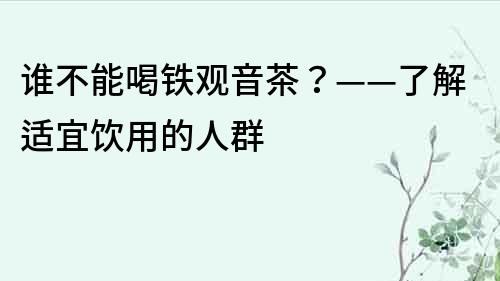 谁不能喝铁观音茶？——了解适宜饮用的人群